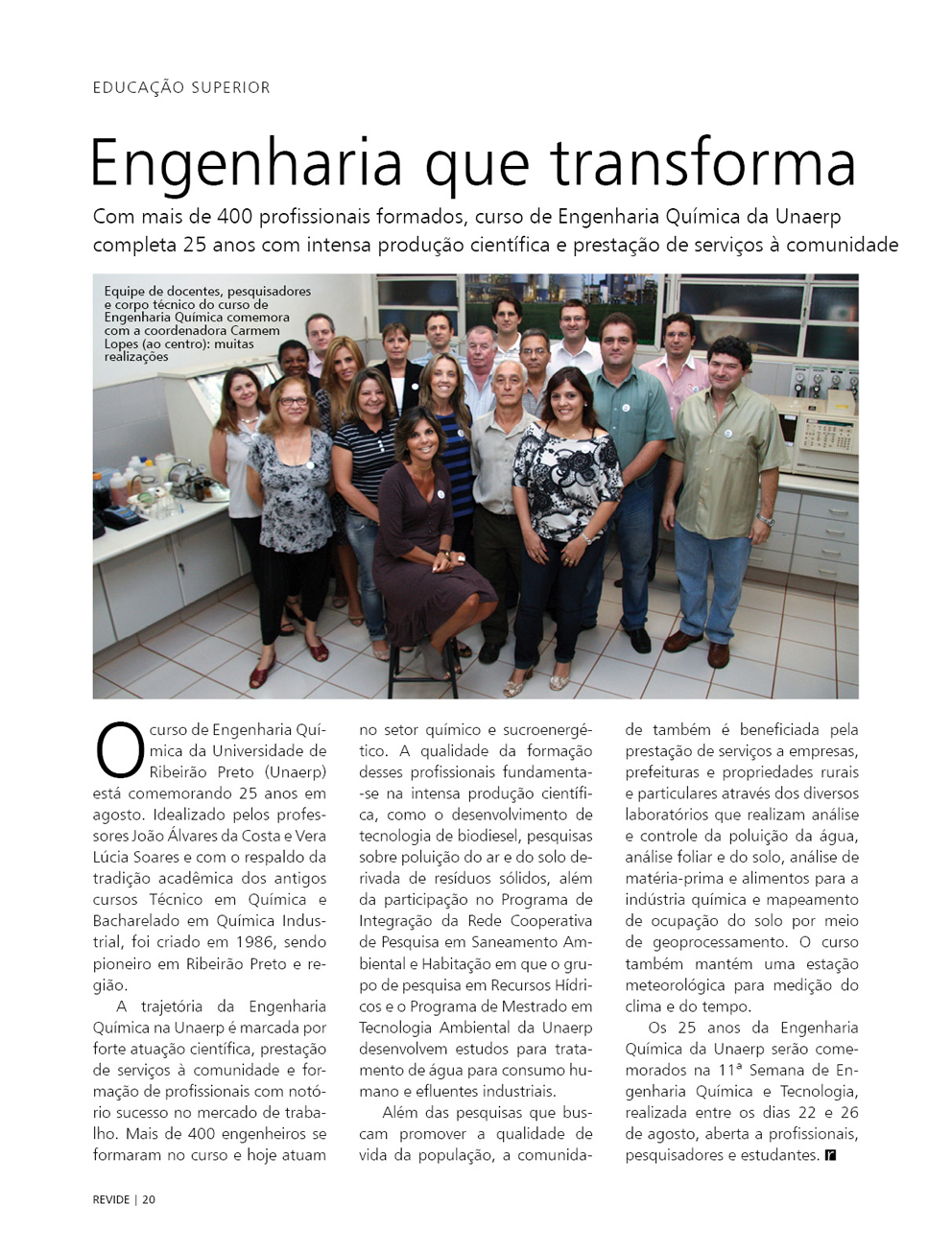 EDUCAÇÃO SUPERIOR

Engenharia que transforma

Com mais de 400 profissionais formados, curso de Engenharia Química da Unaerp completa 25 anos com intensa produção científica e prestação de serviços à comunidade

Equipe de docentes, pesquisadores e corpo técnico do curso de Engenharia Química comemora com a coordenadora Carmem Lopes (ao centro): muitas realizações

O curso de Engenharia Química da Universidade de Ribeirão Preto (Unaerp) está comemorando 25 anos em agosto. Idealizado pelos professores João Álvares da Costa e Vera Lúcia Soares e com o respaldo da tradição acadêmica dos antigos cursos Técnico em Química e Bacharelado em Química Industrial, foi criado em 1986, sendo pioneiro em Ribeirão Preto e região.

A trajetória da Engenharia Química na Unaerp é marcada por forte atuação científica, prestação de serviços à comunidade e formação de profissionais com notório sucesso no mercado de trabalho. Mais de 400 engenheiros se formaram no curso e hoje atuam no setor químico e sucroenergético. A qualidade da formação desses profissionais fundamenta-se na intensa produção científica, como o desenvolvimento de tecnologia de biodiesel, pesquisas sobre poluição do ar e do solo derivada de resíduos sólidos, além da participação no Programa de Integração da Rede Cooperativa de Pesquisa em Saneamento Ambiental e Habitação em que o grupo de pesquisa em Recursos Hídricos e o Programa de Mestrado em Tecnologia Ambiental da Unaerp desenvolvem estudos para tratamento de água para consumo humano e efluentes industriais.

Além das pesquisas que buscam promover a qualidade de vida da população, a comunidade também é beneficiada pela prestação de serviços a empresas, prefeituras e propriedades rurais e particulares através dos diversos laboratórios que realizam análise e controle da poluição da água, análise foliar e do solo, análise de matéria-prima e alimentos para a indústria química e mapeamento de ocupação do solo por meio de geoprocessamento. O curso também mantém uma estação meteorológica para medição do clima e do tempo.

Os 25 anos da Engenharia Química da Unaerp serão comemorados na 11ª Semana de Engenharia Química e Tecnologia, realizada entre os dias 22 e 26 de agosto, aberta a profissionais, pesquisadores e estudantes. r

REVIDE | 20